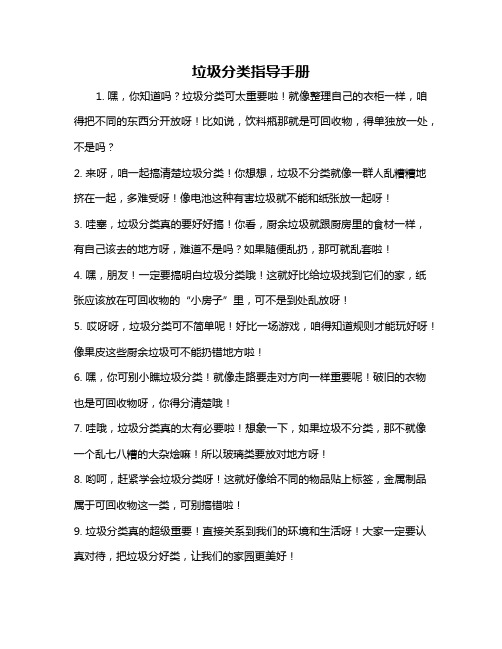 垃圾分类指导手册

1. 嘿，你知道吗？垃圾分类可太重要啦！就像整理自己的衣柜一样，咱得把不同的东西分开放呀！比如说，饮料瓶那就是可回收物，得单独放一处，不是吗？

2. 来呀，咱一起搞清楚垃圾分类！你想想，垃圾不分类就像一群人乱糟糟地挤在一起，多难受呀！像电池这种有害垃圾就不能和纸张放一起呀！

3. 哇塞，垃圾分类真的要好好搞！你看，厨余垃圾就跟厨房里的食材一样，有自己该去的地方呀，难道不是吗？如果随便乱扔，那可就乱套啦！

4. 嘿，朋友！一定要搞明白垃圾分类哦！这就好比给垃圾找到它们的家，纸张应该放在可回收物的“小房子”里，可不是到处乱放呀！

5. 哎呀呀，垃圾分类可不简单呢！好比一场游戏，咱得知道规则才能玩好呀！像果皮这些厨余垃圾可不能扔错地方啦！

6. 嘿，你可别小瞧垃圾分类！就像走路要走对方向一样重要呢！破旧的衣物也是可回收物呀，你得分清楚哦！

7. 哇哦，垃圾分类真的太有必要啦！想象一下，如果垃圾不分类，那不就像一个乱七八糟的大杂烩嘛！所以玻璃类要放对地方呀！

8. 哟呵，赶紧学会垃圾分类呀！这就好像给不同的物品贴上标签，金属制品属于可回收物这一类，可别搞错啦！

9. 垃圾分类真的超级重要！直接关系到我们的环境和生活呀！大家一定要认真对待，把垃圾分好类，让我们的家园更美好！